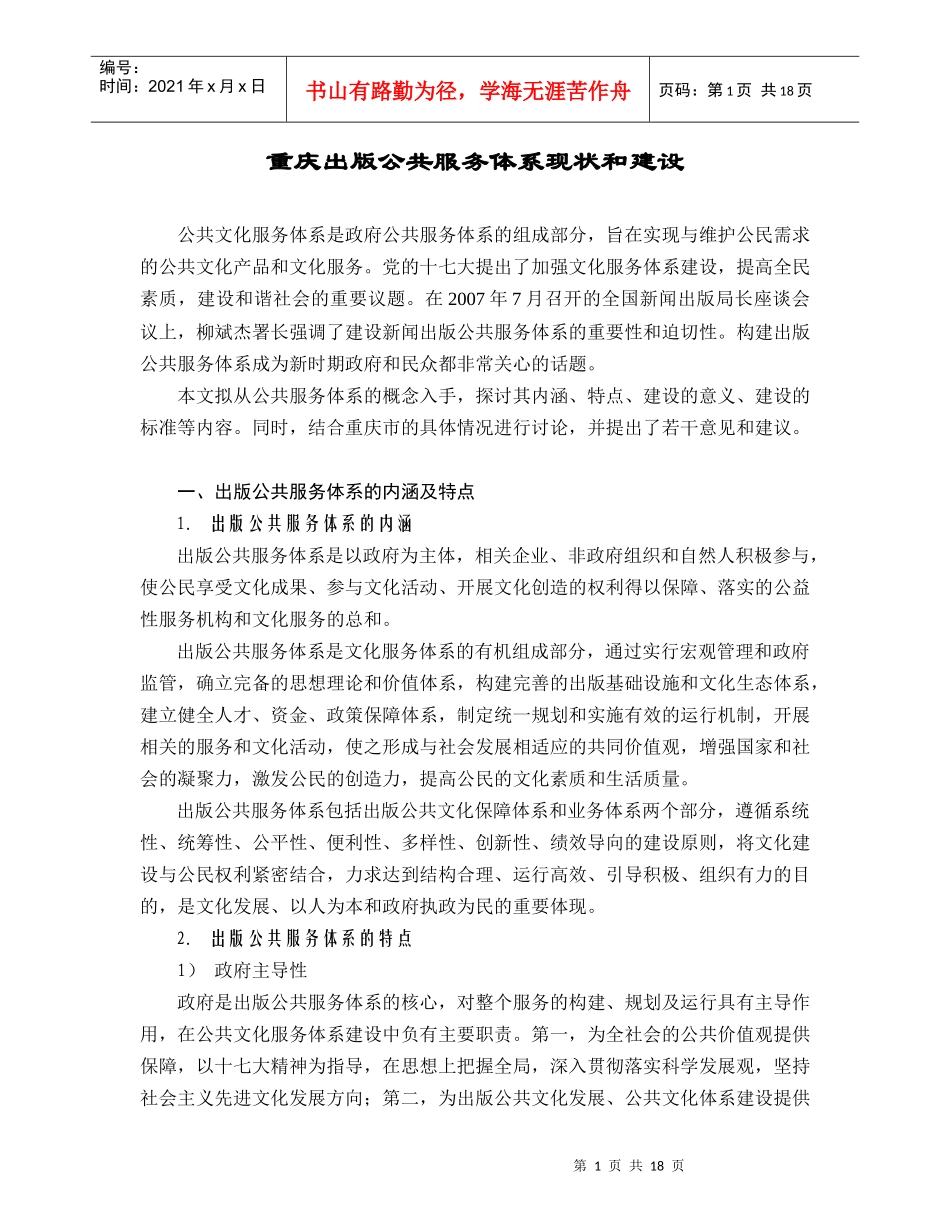 编号：
时间：2021年x月x日

书山有路勤为径，学海无涯苦作舟

页码：第1页 共18页

重庆出版公共服务体系现状和建设

公共文化服务体系是政府公共服务体系的组成部分，旨在实现与维护公民需求的公共文化产品和文化服务。党的十七大提出了加强文化服务体系建设，提高全民素质，建设和谐社会的重要议题。在2007年7月召开的全国新闻出版局长座谈会议上，柳斌杰署长强调了建设新闻出版公共服务体系的重要性和迫切性。构建出版公共服务体系成为新时期政府和民众都非常关心的话题。

本文拟从公共服务体系的概念入手，探讨其内涵、特点、建设的意义、建设的标准等内容。同时，结合重庆市的具体情况进行讨论，并提出了若干意见和建议。

一、出版公共服务体系的内涵及特点

1. 出版公共服务体系的内涵

出版公共服务体系是以政府为主体，相关企业、非政府组织和自然人积极参与，使公民享受文化成果、参与文化活动、开展文化创造的权利得以保障、落实的公益性服务机构和文化服务的总和。

出版公共服务体系是文化服务体系的有机组成部分，通过实行宏观管理和政府监管，确立完备的思想理论和价值体系，构建完善的出版基础设施和文化生态体系，建立健全人才、资金、政策保障体系，制定统一规划和实施有效的运行机制，开展相关的服务和文化活动，使之形成与社会发展相适应的共同价值观，增强国家和社会的凝聚力，激发公民的创造力，提高公民的文化素质和生活质量。

出版公共服务体系包括出版公共文化保障体系和业务体系两个部分，遵循系统性、统筹性、公平性、便利性、多样性、创新性、绩效导向的建设原则，将文化建设与公民权利紧密结合，力求达到结构合理、运行高效、引导积极、组织有力的目的，是文化发展、以人为本和政府执政为民的重要体现。

2. 出版公共服务体系的特点

1） 政府主导性

政府是出版公共服务体系的核心，对整个服务的构建、规划及运行具有主导作用，在公共文化服务体系建设中负有主要职责。第一，为全社会的公共价值观提供保障，以十七大精神为指导，在思想上把握全局，深入贯彻落实科学发展观，坚持社会主义先进文化发展方向；第二，为出版公共文化发展、公共文化体系建设提供

第 1 页 共 18 页